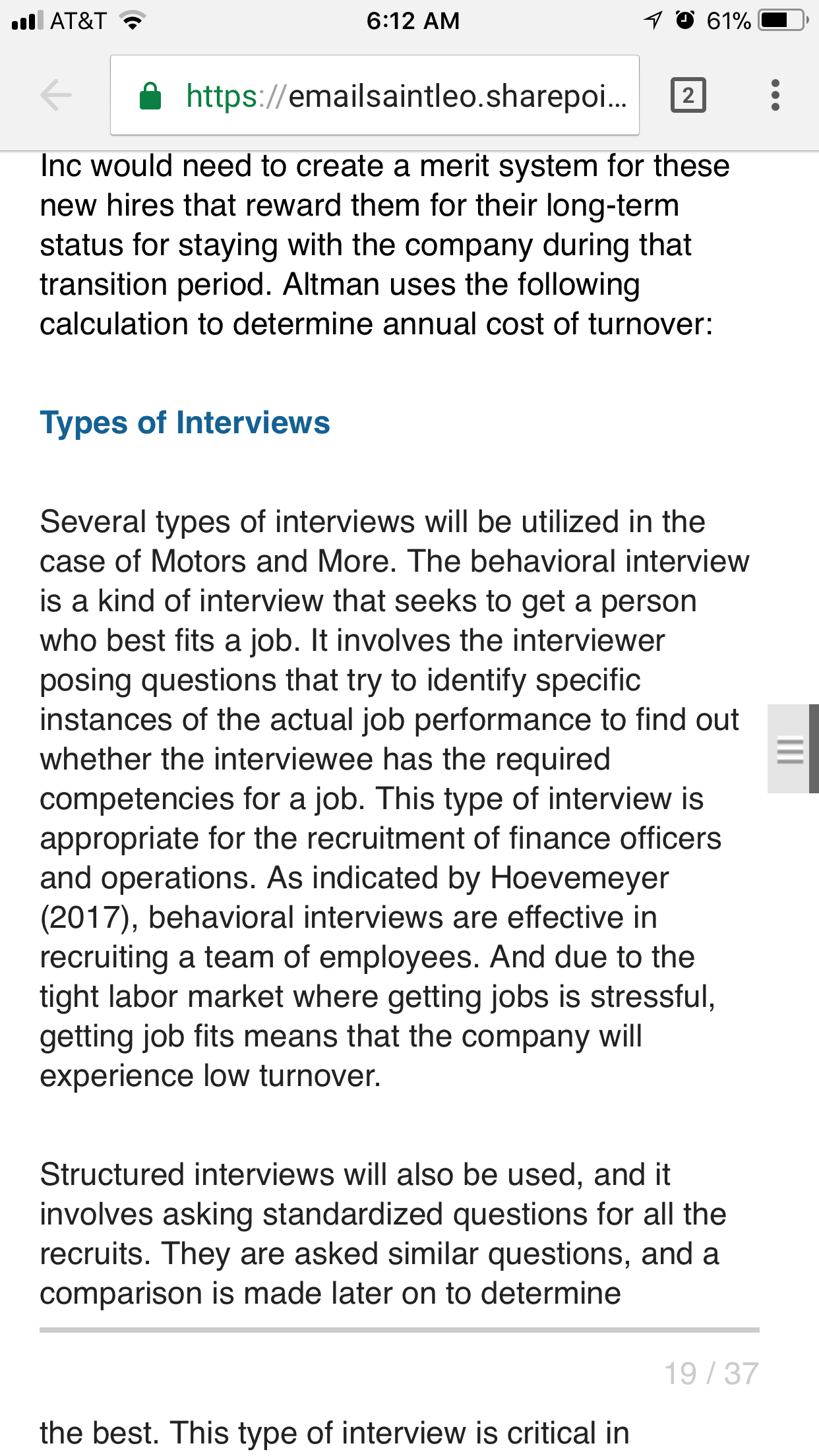 AT&T 6:12 AM 61%

https://emailsaintleo.sharepoi...

2

Inc would need to create a merit system for these new hires that reward them for their long-term status for staying with the company during that transition period. Altman uses the following calculation to determine annual cost of turnover:

Types of Interviews

Several types of interviews will be utilized in the case of Motors and More. The behavioral interview is a kind of interview that seeks to get a person who best fits a job. It involves the interviewer posing questions that try to identify specific instances of the actual job performance to find out whether the interviewee has the required competencies for a job. This type of interview is appropriate for the recruitment of finance officers and operations. As indicated by Hoevemeyer (2017), behavioral interviews are effective in recruiting a team of employees. And due to the tight labor market where getting jobs is stressful, getting job fits means that the company will experience low turnover.

Structured interviews will also be used, and it involves asking standardized questions for all the recruits. They are asked similar questions, and a comparison is made later on to determine

19 / 37

the best. This type of interview is critical in